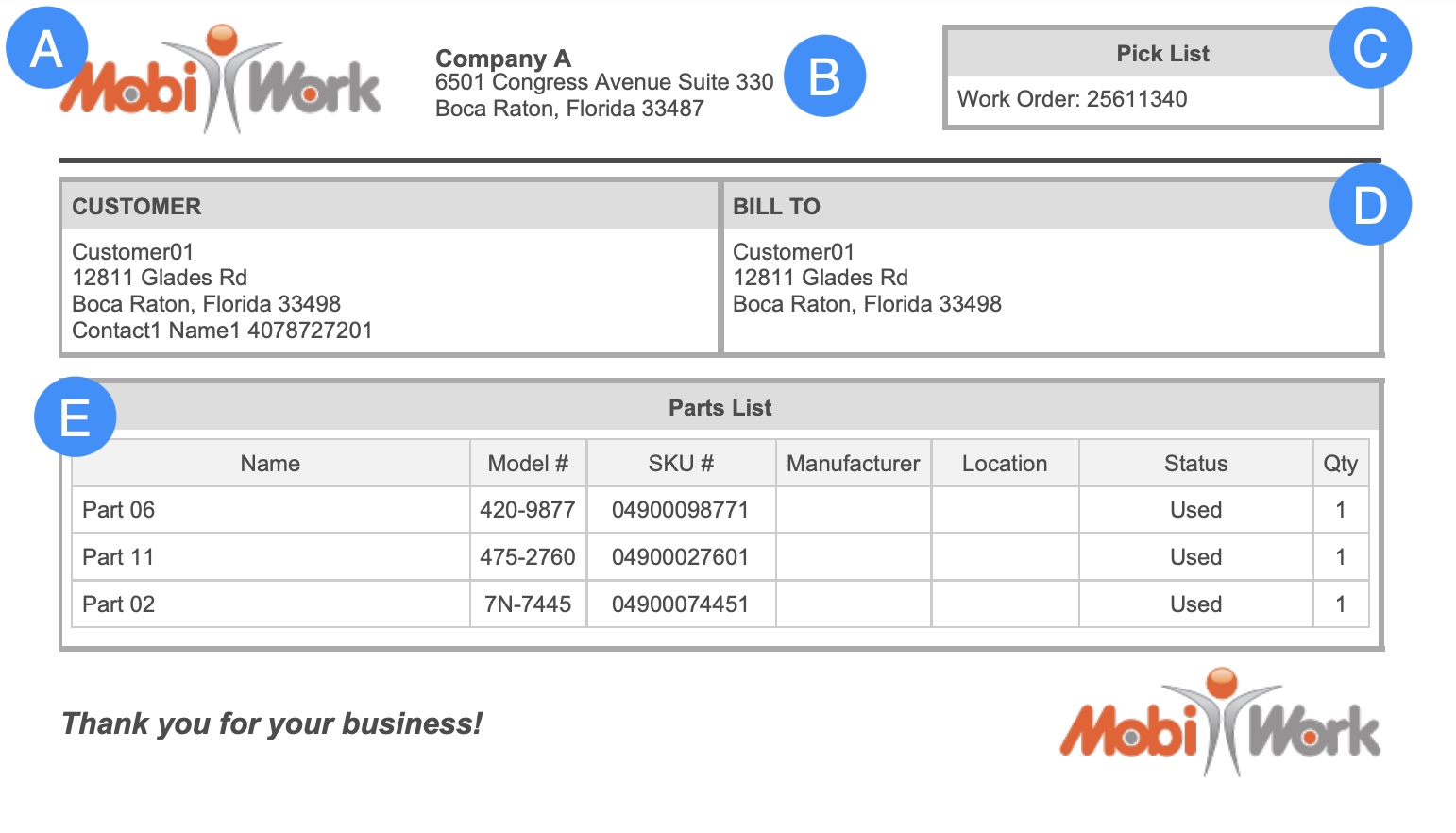 A

MobiWork

Company A
6501 Congress Avenue Suite 330
Boca Raton, Florida 33487

B

Pick List

C

Work Order: 25611340

CUSTOMER
Customer01
12811 Glades Rd
Boca Raton, Florida 33498
Contact1 Name1 4078727201

BILL TO

D

Customer01
12811 Glades Rd
Boca Raton, Florida 33498

E

Parts List

| Name | Model # | SKU # | Manufacturer | Location | Status | Qty |
|---|---|---|---|---|---|---|
| Part 06 | 420-9877 | 04900098771 | | | Used | 1 |
| Part 11 | 475-2760 | 04900027601 | | | Used | 1 |
| Part 02 | 7N-7445 | 04900074451 | | | Used | 1 |

Thank you for your business!

MobiWork